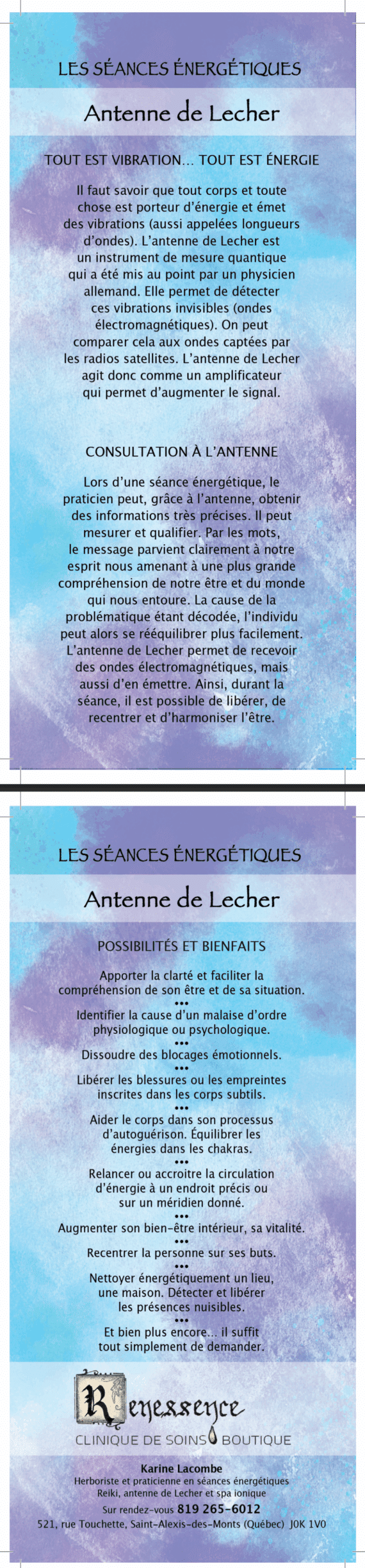 LES SÉANCES ÉNERGÉTIQUES

Antenne de Lecher

TOUT EST VIBRATION... TOUT EST ÉNERGIE

Il faut savoir que tout corps et toute chose est porteur d'énergie et émet des vibrations (aussi appelées longueurs d'ondes). L'antenne de Lecher est un instrument de mesure quantique qui a été mis au point par un physicien allemand. Elle permet de détecter ces vibrations invisibles (ondes électromagnétiques). On peut comparer cela aux ondes captées par les radios satellites. L'antenne de Lecher agit donc comme un amplificateur qui permet d'augmenter le signal.

CONSULTATION À L'ANTENNE

Lors d'une séance énergétique, le praticien peut, grâce à l'antenne, obtenir des informations très précises. Il peut mesurer et qualifier. Par les mots, le message parvient clairement à notre esprit nous amenant à une plus grande compréhension de notre être et du monde qui nous entoure. La cause de la problématique étant décodée, l'individu peut alors se rééquilibrer plus facilement. L'antenne de Lecher permet de recevoir des ondes électromagnétiques, mais aussi d'en émettre. Ainsi, durant la séance, il est possible de libérer, de recentrer et d'harmoniser l'être.

LES SÉANCES ÉNERGÉTIQUES

Antenne de Lecher

POSSIBILITÉS ET BIENFAITS

Apporter la clarté et faciliter la compréhension de son être et de sa situation.
•••
Identifier la cause d'un malaise d'ordre physiologique ou psychologique.
•••
Dissoudre des blocages émotionnels.
•••
Libérer les blessures ou les empreintes inscrites dans les corps subtils.
•••
Aider le corps dans son processus d'autoguérison. Équilibrer les énergies dans les chakras.
•••
Relancer ou accroitre la circulation d'énergie à un endroit précis ou sur un méridien donné.
•••
Augmenter son bien-être intérieur, sa vitalité.
•••
Recentrer la personne sur ses buts.
•••
Nettoyer énergétiquement un lieu, une maison. Détecter et libérer les présences nuisibles.
•••
Et bien plus encore... il suffit tout simplement de demander.

Renessence
CLINIQUE DE SOINS BOUTIQUE

Karine Lacombe
Herboriste et praticienne en séances énergétiques
Reiki, antenne de Lecher et spa ionique
Sur rendez-vous 819 265-6012
521, rue Touchette, Saint-Alexis-des-Monts (Québec) J0K 1V0